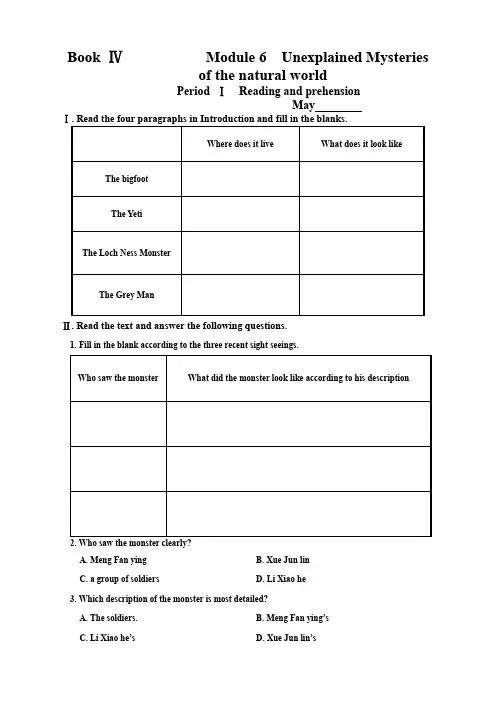 Book Ⅳ Module 6 Unexplained Mysteries of the natural world

Period Ⅰ Reading and prehension

May________

Ⅰ. Read the four paragraphs in Introduction and fill in the blanks.

| | Where does it live | What does it look like |
|---|---|---|
| The bigfoot | | |
| The Yeti | | |
| The Loch Ness Monster | | |
| The Grey Man | | |

Ⅱ. Read the text and answer the following questions.

1. Fill in the blank according to the three recent sight seeings.

| Who saw the monster | What did the monster look like according to his description |
|---|---|
| | |
| | |
| | |

2. Who saw the monster clearly?

A. Meng Fan ying
B. Xue Jun lin
C. a group of soldiers
D. Li Xiao he

3. Which description of the monster is most detailed?

A. The soldiers.
B. Meng Fan ying's
C. Li Xiao he's
D. Xue Jun lin's